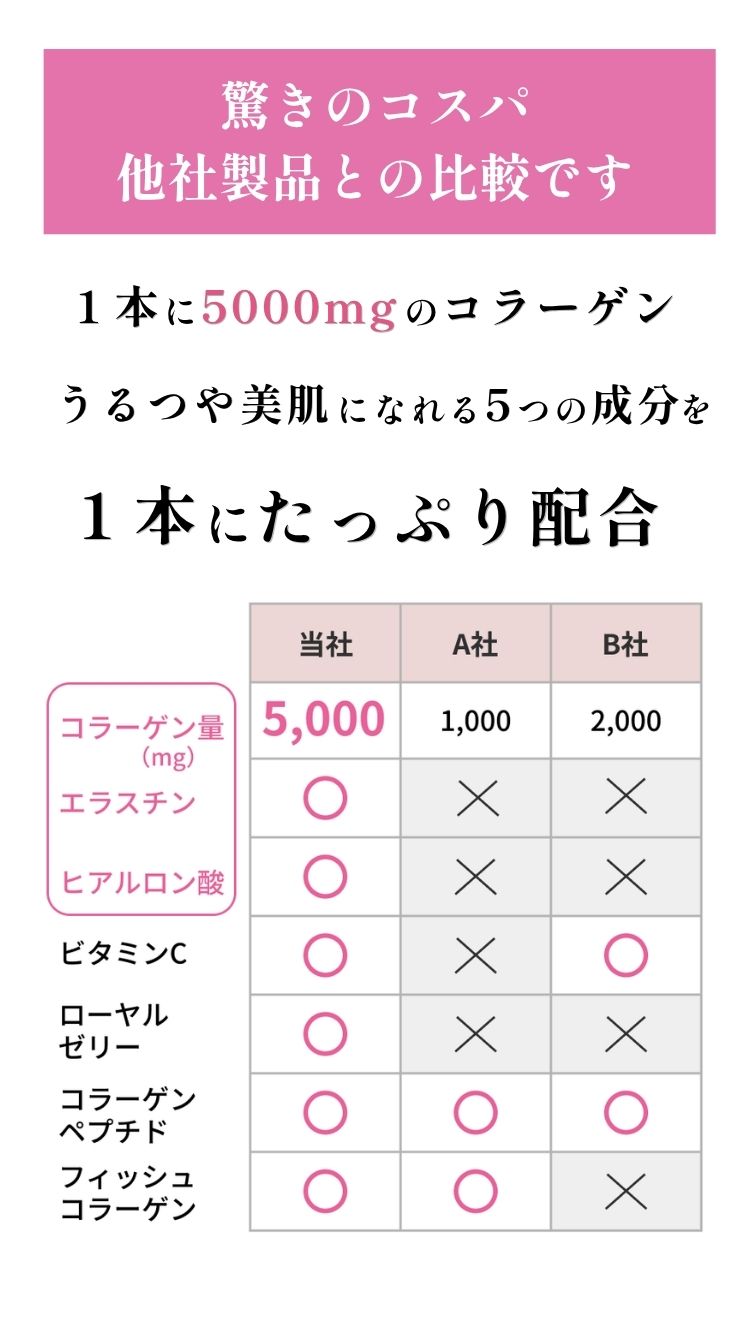 驚きのコスパ
他社製品との比較です

１本に5000mgのコラーゲン

うるつや美肌になれる5つの成分を

１本にたっぷり配合

| | 当社 | A社 | B社 |
|---|---|---|---|
| コラーゲン量 (mg) | 5,000 | 1,000 | 2,000 |
| エラスチン | ○ | × | × |
| ヒアルロン酸 | ○ | × | × |
| ビタミンC | ○ | × | ○ |
| ローヤルゼリー | ○ | × | × |
| コラーゲンペプチド | ○ | ○ | ○ |
| フィッシュコラーゲン | ○ | ○ | × |